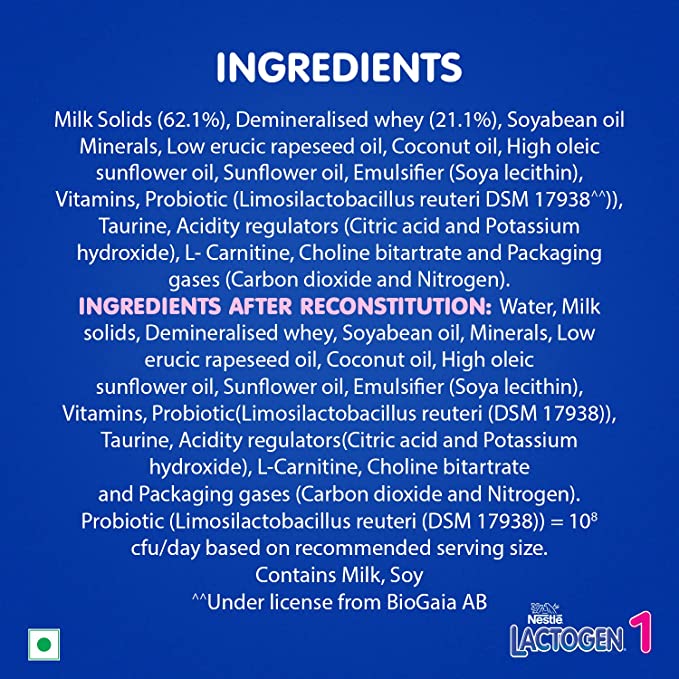 INGREDIENTS

Milk Solids (62.1%), Demineralised whey (21.1%), Soyabean oil Minerals, Low erucic rapeseed oil, Coconut oil, High oleic sunflower oil, Sunflower oil, Emulsifier (Soya lecithin), Vitamins, Probiotic (Limosilactobacillus reuteri DSM 17938^^)), Taurine, Acidity regulators (Citric acid and Potassium hydroxide), L- Carnitine, Choline bitartrate and Packaging gases (Carbon dioxide and Nitrogen).

INGREDIENTS AFTER RECONSTITUTION: Water, Milk solids, Demineralised whey, Soyabean oil, Minerals, Low erucic rapeseed oil, Coconut oil, High oleic sunflower oil, Sunflower oil, Emulsifier (Soya lecithin), Vitamins, Probiotic(Limosilactobacillus reuteri (DSM 17938)), Taurine, Acidity regulators(Citric acid and Potassium hydroxide), L-Carnitine, Choline bitartrate and Packaging gases (Carbon dioxide and Nitrogen).

Probiotic (Limosilactobacillus reuteri (DSM 17938)) = $10^8$ cfu/day based on recommended serving size.

Contains Milk, Soy

^^Under license from BioGaia AB

Nestlé
LACTOGEN 1